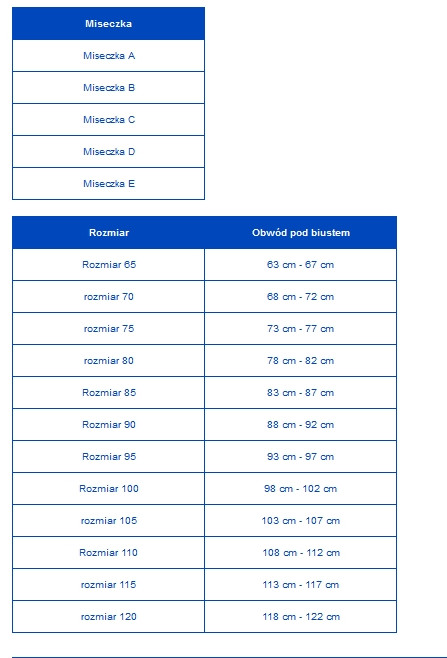 | Miseczka |
|---|
| Miseczka A |
| Miseczka B |
| Miseczka C |
| Miseczka D |
| Miseczka E |

| Rozmiar | Obwód pod biustem |
|---|---|
| Rozmiar 65 | 63 cm - 67 cm |
| rozmiar 70 | 68 cm - 72 cm |
| rozmiar 75 | 73 cm - 77 cm |
| rozmiar 80 | 78 cm - 82 cm |
| Rozmiar 85 | 83 cm - 87 cm |
| Rozmiar 90 | 88 cm - 92 cm |
| Rozmiar 95 | 93 cm - 97 cm |
| Rozmiar 100 | 98 cm - 102 cm |
| rozmiar 105 | 103 cm - 107 cm |
| Rozmiar 110 | 108 cm - 112 cm |
| rozmiar 115 | 113 cm - 117 cm |
| rozmiar 120 | 118 cm - 122 cm |